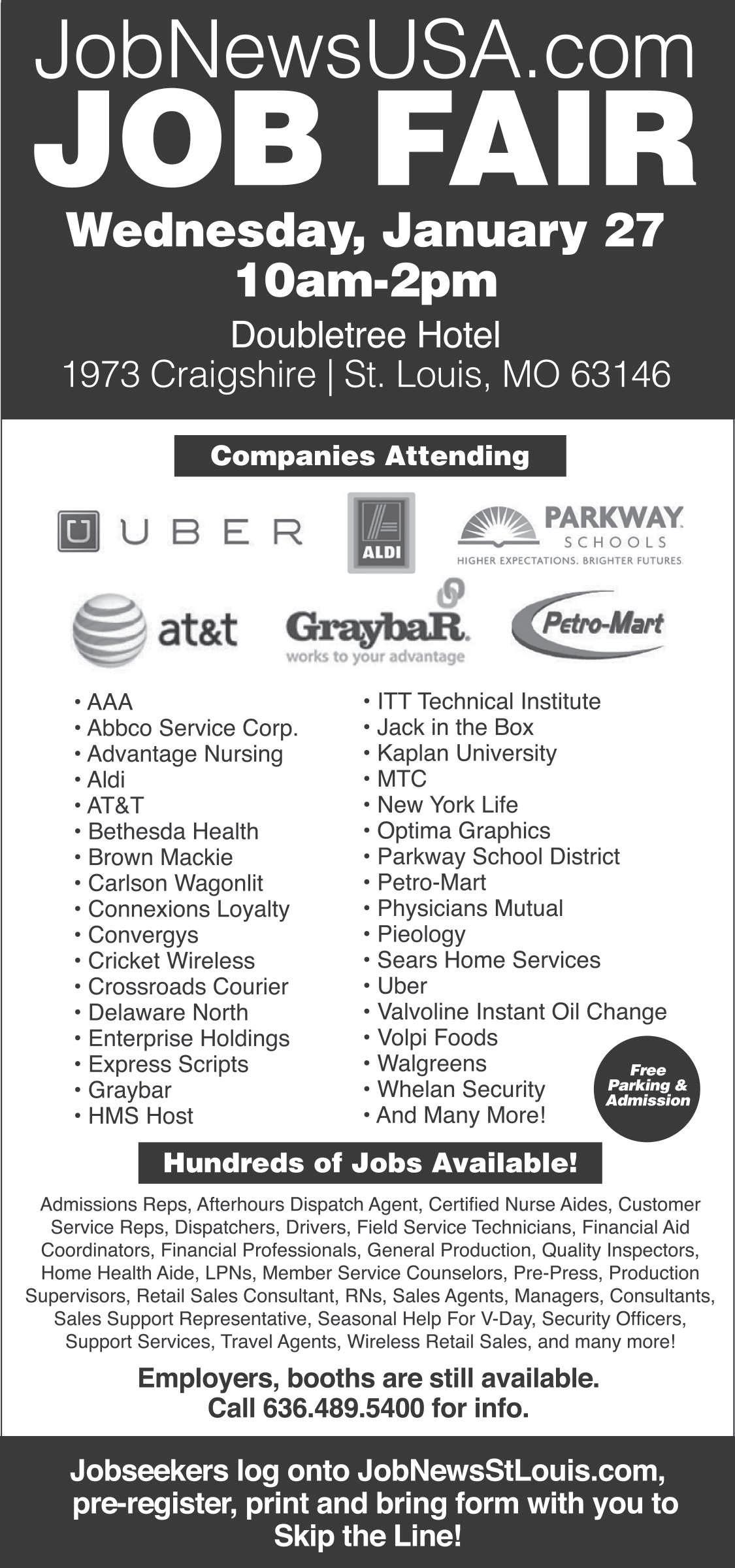 JobNewsUSA.com
JOB FAIR

Wednesday, January 27
10am-2pm

Doubletree Hotel
1973 Craigshire | St. Louis, MO 63146

Companies Attending

UBER

ALDI

PARKWAY SCHOOLS
HIGHER EXPECTATIONS. BRIGHTER FUTURES.

at&t

GraybaR.
works to your advantage

Petro-Mart

• AAA
• Abbco Service Corp.
• Advantage Nursing
• Aldi
• AT&T
• Bethesda Health
• Brown Mackie
• Carlson Wagonlit
• Connexions Loyalty
• Convergys
• Cricket Wireless
• Crossroads Courier
• Delaware North
• Enterprise Holdings
• Express Scripts
• Graybar
• HMS Host

• ITT Technical Institute
• Jack in the Box
• Kaplan University
• MTC
• New York Life
• Optima Graphics
• Parkway School District
• Petro-Mart
• Physicians Mutual
• Pieology
• Sears Home Services
• Uber
• Valvoline Instant Oil Change
• Volpi Foods
• Walgreens
• Whelan Security
• And Many More!

Free Parking & Admission

Hundreds of Jobs Available!

Admissions Reps, Afterhours Dispatch Agent, Certified Nurse Aides, Customer Service Reps, Dispatchers, Drivers, Field Service Technicians, Financial Aid Coordinators, Financial Professionals, General Production, Quality Inspectors, Home Health Aide, LPNs, Member Service Counselors, Pre-Press, Production Supervisors, Retail Sales Consultant, RNs, Sales Agents, Managers, Consultants, Sales Support Representative, Seasonal Help For V-Day, Security Officers, Support Services, Travel Agents, Wireless Retail Sales, and many more!

Employers, booths are still available.
Call 636.489.5400 for info.

Jobseekers log onto JobNewsStLouis.com, pre-register, print and bring form with you to Skip the Line!